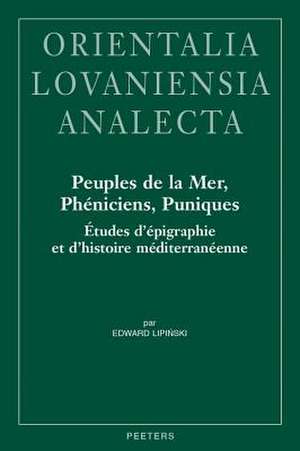 ORIENTALIA LOVANIENSIA ANALECTA

Peuples de la Mer, Phéniciens, Puniques

Études d'épigraphie et d'histoire méditerranéenne

par
EDWARD LIPIŃSKI

PEETERS